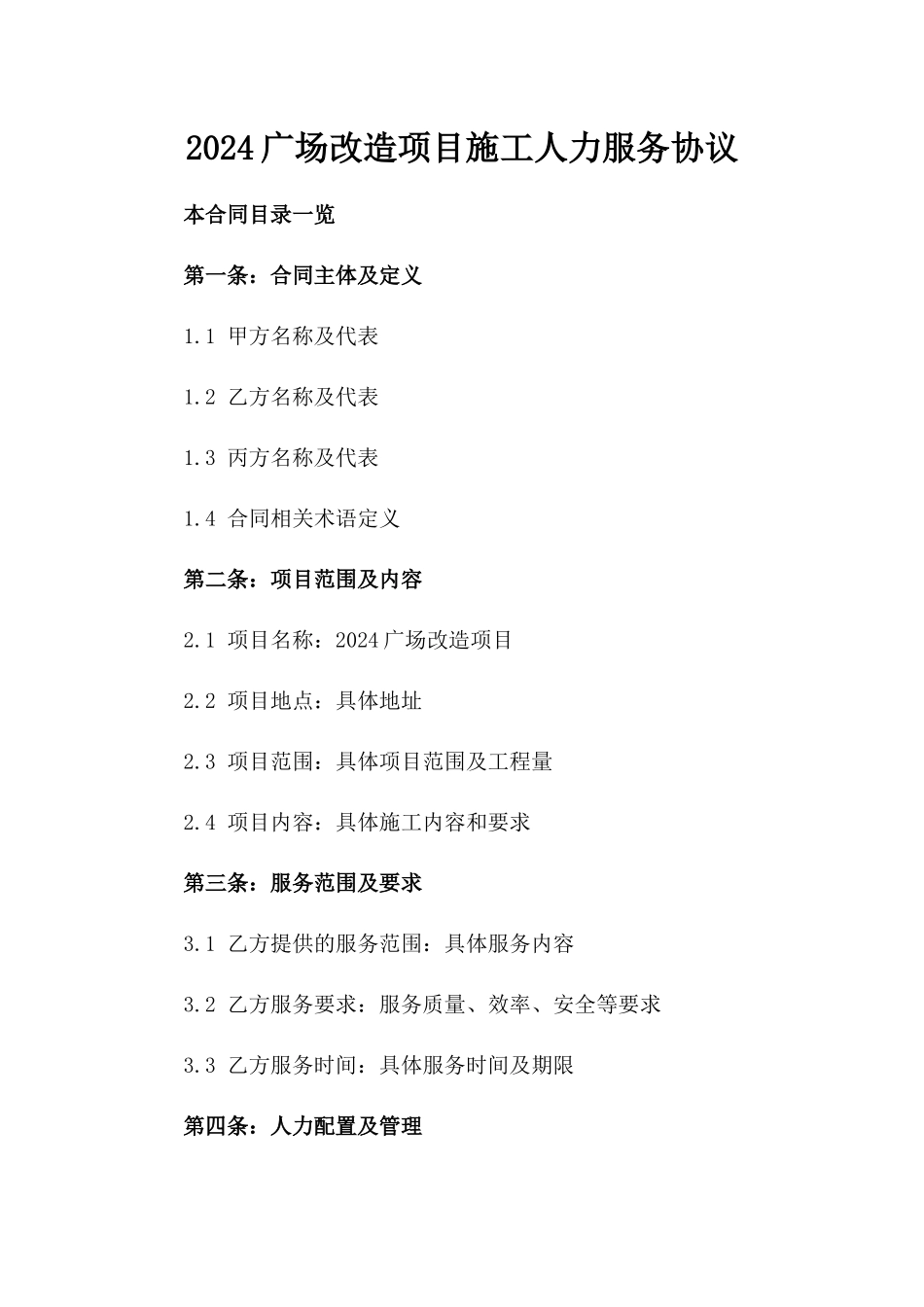 2024广场改造项目施工人力服务协议

本合同目录一览

第一条：合同主体及定义

1.1 甲方名称及代表

1.2 乙方名称及代表

1.3 丙方名称及代表

1.4 合同相关术语定义

第二条：项目范围及内容

2.1 项目名称：2024广场改造项目

2.2 项目地点：具体地址

2.3 项目范围：具体项目范围及工程量

2.4 项目内容：具体施工内容和要求

第三条：服务范围及要求

3.1 乙方提供的服务范围：具体服务内容

3.2 乙方服务要求：服务质量、效率、安全等要求

3.3 乙方服务时间：具体服务时间及期限

第四条：人力配置及管理